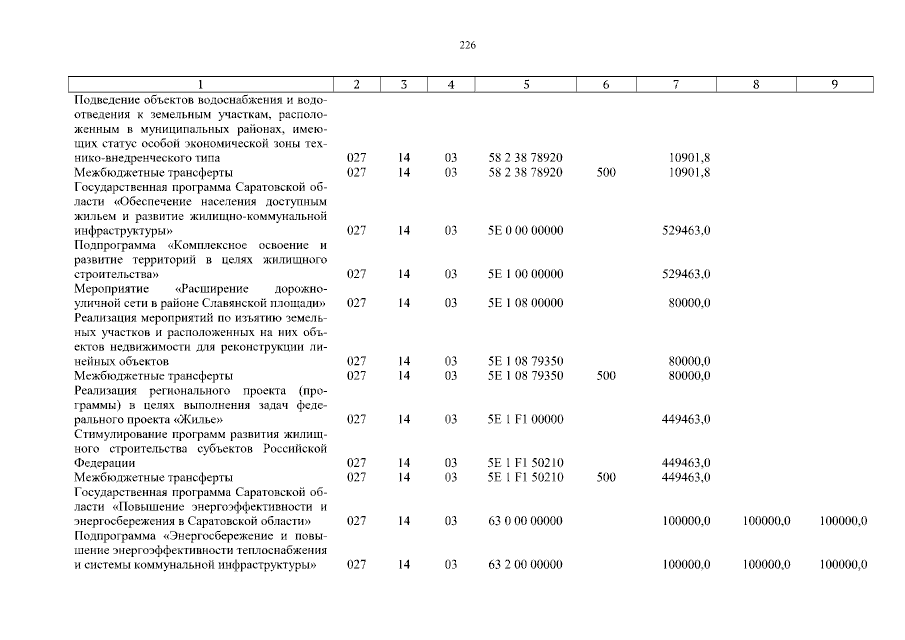 226

| 1 | 2 | 3 | 4 | 5 | 6 | 7 | 8 | 9 |
|---|---|---|---|---|---|---|---|---|
| Подведение объектов водоснабжения и водоотведения к земельным участкам, расположенным в муниципальных районах, имеющих статус особой экономической зоны технико-внедренческого типа | 027 | 14 | 03 | 58 2 38 78920 | | 10901,8 | | |
| Межбюджетные трансферты | 027 | 14 | 03 | 58 2 38 78920 | 500 | 10901,8 | | |
| Государственная программа Саратовской области «Обеспечение населения доступным жильем и развитие жилищно-коммунальной инфраструктуры» | 027 | 14 | 03 | 5Е 0 00 00000 | | 529463,0 | | |
| Подпрограмма «Комплексное освоение и развитие территорий в целях жилищного строительства» | 027 | 14 | 03 | 5Е 1 00 00000 | | 529463,0 | | |
| Мероприятие «Расширение дорожно-уличной сети в районе Славянской площади» | 027 | 14 | 03 | 5Е 1 08 00000 | | 80000,0 | | |
| Реализация мероприятий по изъятию земельных участков и расположенных на них объектов недвижимости для реконструкции линейных объектов | 027 | 14 | 03 | 5Е 1 08 79350 | | 80000,0 | | |
| Межбюджетные трансферты | 027 | 14 | 03 | 5Е 1 08 79350 | 500 | 80000,0 | | |
| Реализация регионального проекта (программы) в целях выполнения задач федерального проекта «Жилье» | 027 | 14 | 03 | 5Е 1 F1 00000 | | 449463,0 | | |
| Стимулирование программ развития жилищного строительства субъектов Российской Федерации | 027 | 14 | 03 | 5Е 1 F1 50210 | | 449463,0 | | |
| Межбюджетные трансферты | 027 | 14 | 03 | 5Е 1 F1 50210 | 500 | 449463,0 | | |
| Государственная программа Саратовской области «Повышение энергоэффективности и энергосбережения в Саратовской области» | 027 | 14 | 03 | 63 0 00 00000 | | 100000,0 | 100000,0 | 100000,0 |
| Подпрограмма «Энергосбережение и повышение энергоэффективности теплоснабжения и системы коммунальной инфраструктуры» | 027 | 14 | 03 | 63 2 00 00000 | | 100000,0 | 100000,0 | 100000,0 |